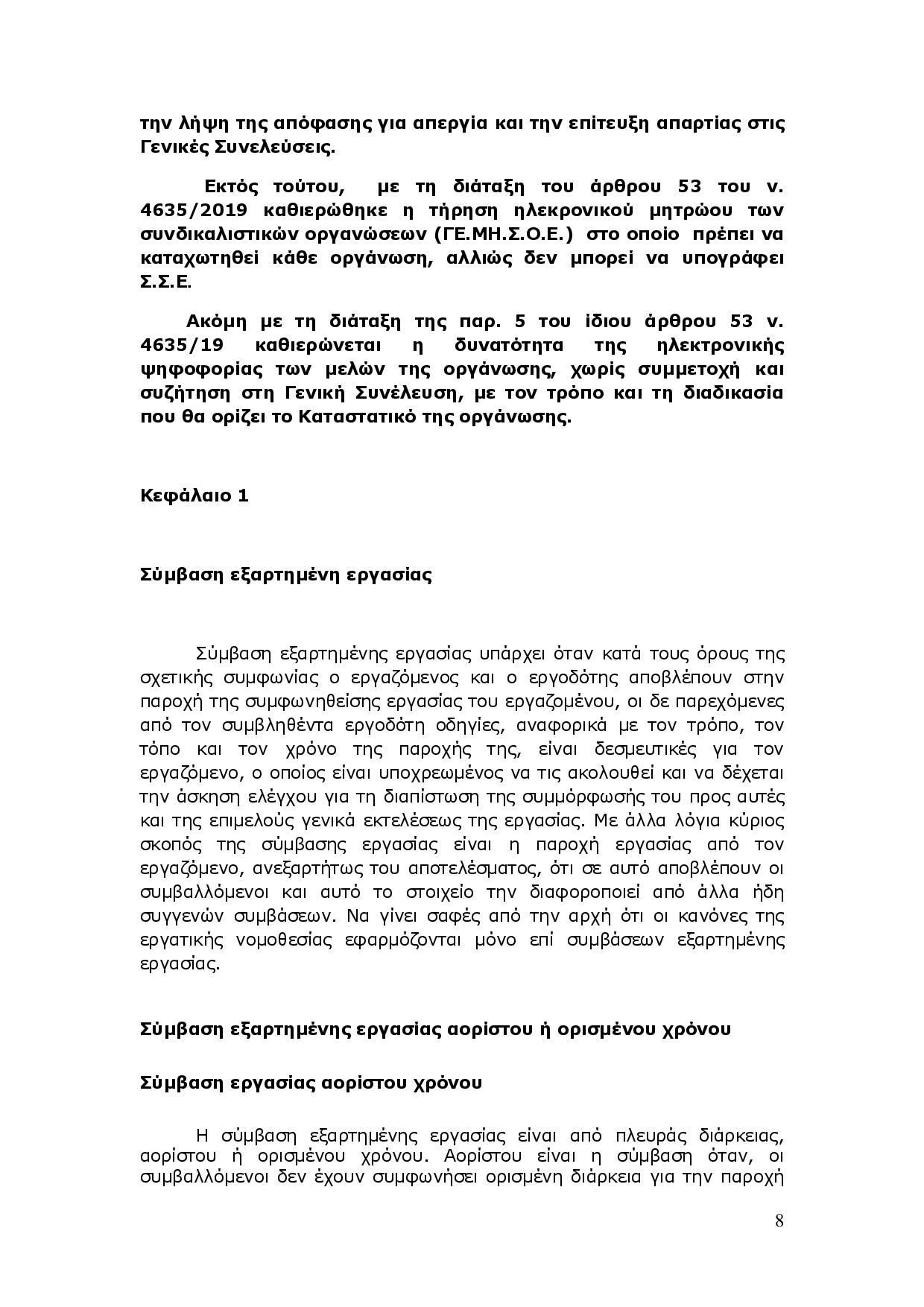 την λήψη της απόφασης για απεργία και την επίτευξη απαρτίας στις Γενικές Συνελεύσεις.

Εκτός τούτου, με τη διάταξη του άρθρου 53 του ν. 4635/2019 καθιερώθηκε η τήρηση ηλεκρονικού μητρώου των συνδικαλιστικών οργανώσεων (ΓΕ.ΜΗ.Σ.Ο.Ε.) στο οποίο πρέπει να καταχωτηθεί κάθε οργάνωση, αλλιώς δεν μπορεί να υπογράφει Σ.Σ.Ε.

Ακόμη με τη διάταξη της παρ. 5 του ίδιου άρθρου 53 ν. 4635/19 καθιερώνεται η δυνατότητα της ηλεκτρονικής ψηφοφορίας των μελών της οργάνωσης, χωρίς συμμετοχή και συζήτηση στη Γενική Συνέλευση, με τον τρόπο και τη διαδικασία που θα ορίζει το Καταστατικό της οργάνωσης.

Κεφάλαιο 1

Σύμβαση εξαρτημένη εργασίας

Σύμβαση εξαρτημένης εργασίας υπάρχει όταν κατά τους όρους της σχετικής συμφωνίας ο εργαζόμενος και ο εργοδότης αποβλέπουν στην παροχή της συμφωνηθείσης εργασίας του εργαζομένου, οι δε παρεχόμενες από τον συμβληθέντα εργοδότη οδηγίες, αναφορικά με τον τρόπο, τον τόπο και τον χρόνο της παροχής της, είναι δεσμευτικές για τον εργαζόμενο, ο οποίος είναι υποχρεωμένος να τις ακολουθεί και να δέχεται την άσκηση ελέγχου για τη διαπίστωση της συμμόρφωσής του προς αυτές και της επιμελούς γενικά εκτελέσεως της εργασίας. Με άλλα λόγια κύριος σκοπός της σύμβασης εργασίας είναι η παροχή εργασίας από τον εργαζόμενο, ανεξαρτήτως του αποτελέσματος, ότι σε αυτό αποβλέπουν οι συμβαλλόμενοι και αυτό το στοιχείο την διαφοροποιεί από άλλα ήδη συγγενών συμβάσεων. Να γίνει σαφές από την αρχή ότι οι κανόνες της εργατικής νομοθεσίας εφαρμόζονται μόνο επί συμβάσεων εξαρτημένης εργασίας.

Σύμβαση εξαρτημένης εργασίας αορίστου ή ορισμένου χρόνου

Σύμβαση εργασίας αορίστου χρόνου

Η σύμβαση εξαρτημένης εργασίας είναι από πλευράς διάρκειας, αορίστου ή ορισμένου χρόνου. Αορίστου είναι η σύμβαση όταν, οι συμβαλλόμενοι δεν έχουν συμφωνήσει ορισμένη διάρκεια για την παροχή

8